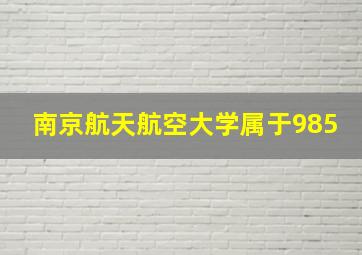 南京航天航空大学属于985